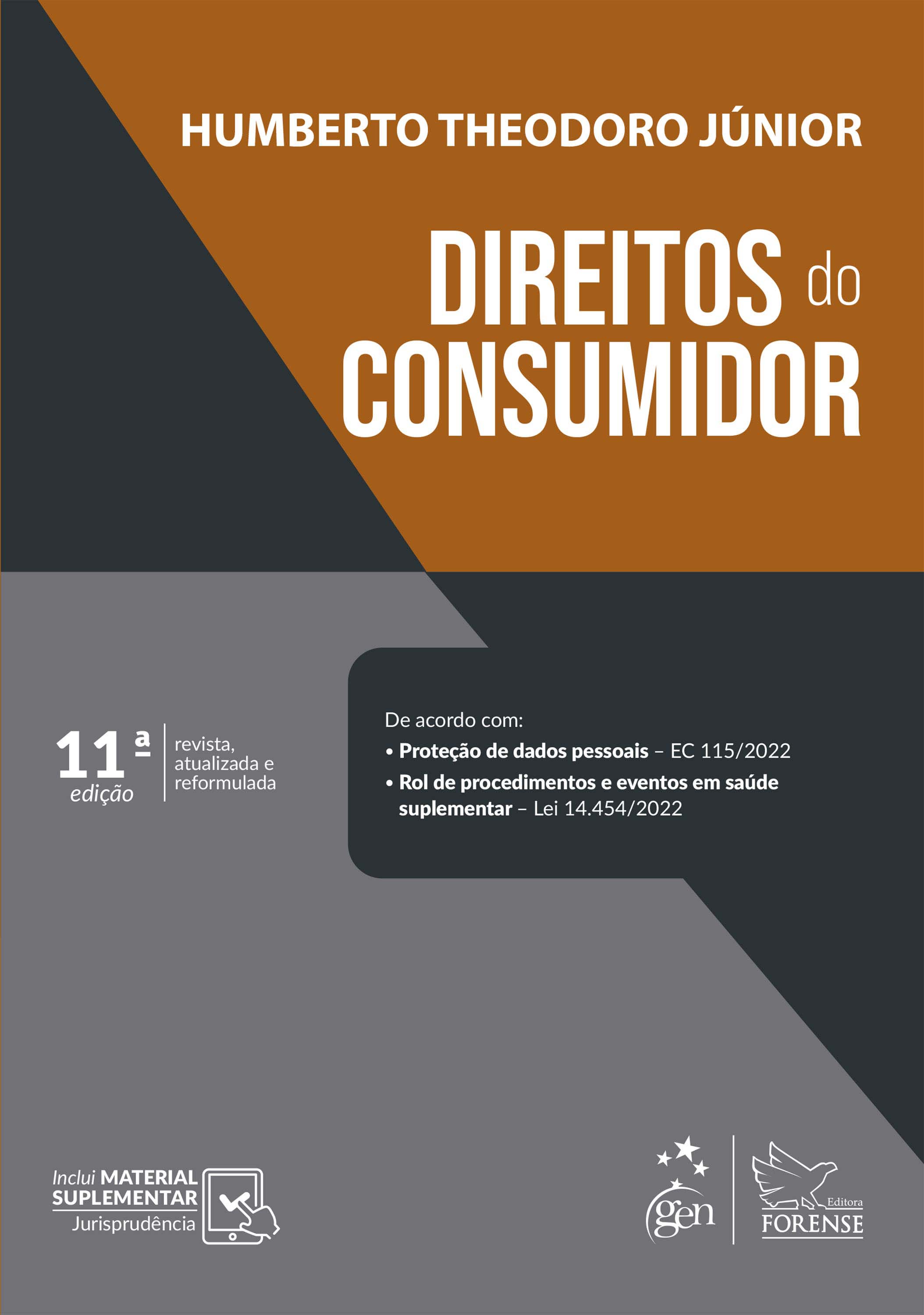 HUMBERTO THEODORO JÚNIOR

DIREITOS do
CONSUMIDOR

11ª
edição

revista,
atualizada e
reformulada

De acordo com:
• Proteção de dados pessoais – EC 115/2022
• Rol de procedimentos e eventos em saúde suplementar – Lei 14.454/2022

Inclui MATERIAL
SUPLEMENTAR
Jurisprudência

gen

Editora
FORENSE